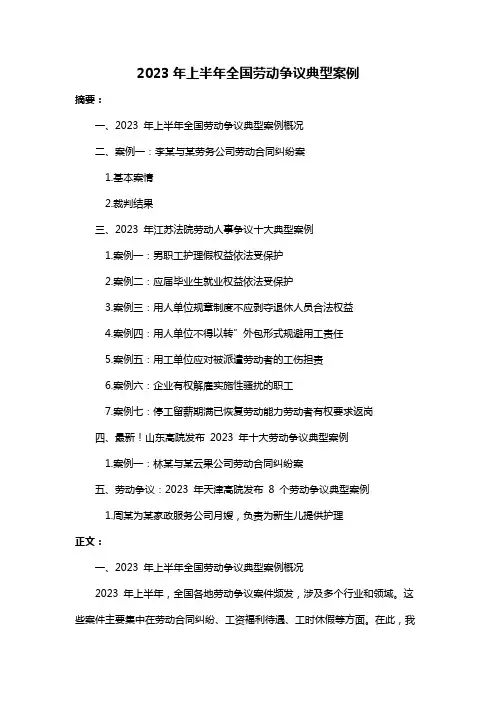 2023 年上半年全国劳动争议典型案例

摘要：

一、2023 年上半年全国劳动争议典型案例概况

二、案例一：李某与某劳务公司劳动合同纠纷案

1.基本案情

2.裁判结果

三、2023 年江苏法院劳动人事争议十大典型案例

1.案例一：男职工护理假权益依法受保护

2.案例二：应届毕业生就业权益依法受保护

3.案例三：用人单位规章制度不应剥夺退休人员合法权益

4.案例四：用人单位不得以转" 外包形式规避用工责任

5.案例五：用工单位应对被派遣劳动者的工伤担责

6.案例六：企业有权解雇实施性骚扰的职工

7.案例七：停工留薪期满已恢复劳动能力劳动者有权要求返岗

四、最新！山东高院发布 2023 年十大劳动争议典型案例

1.案例一：林某与某云果公司劳动合同纠纷案

五、劳动争议：2023 年天津高院发布 8 个劳动争议典型案例

1.周某为某家政服务公司月嫂，负责为新生儿提供护理

正文：

一、2023 年上半年全国劳动争议典型案例概况

2023 年上半年，全国各地劳动争议案件频发，涉及多个行业和领域。这些案件主要集中在劳动合同纠纷、工资福利待遇、工时休假等方面。在此，我